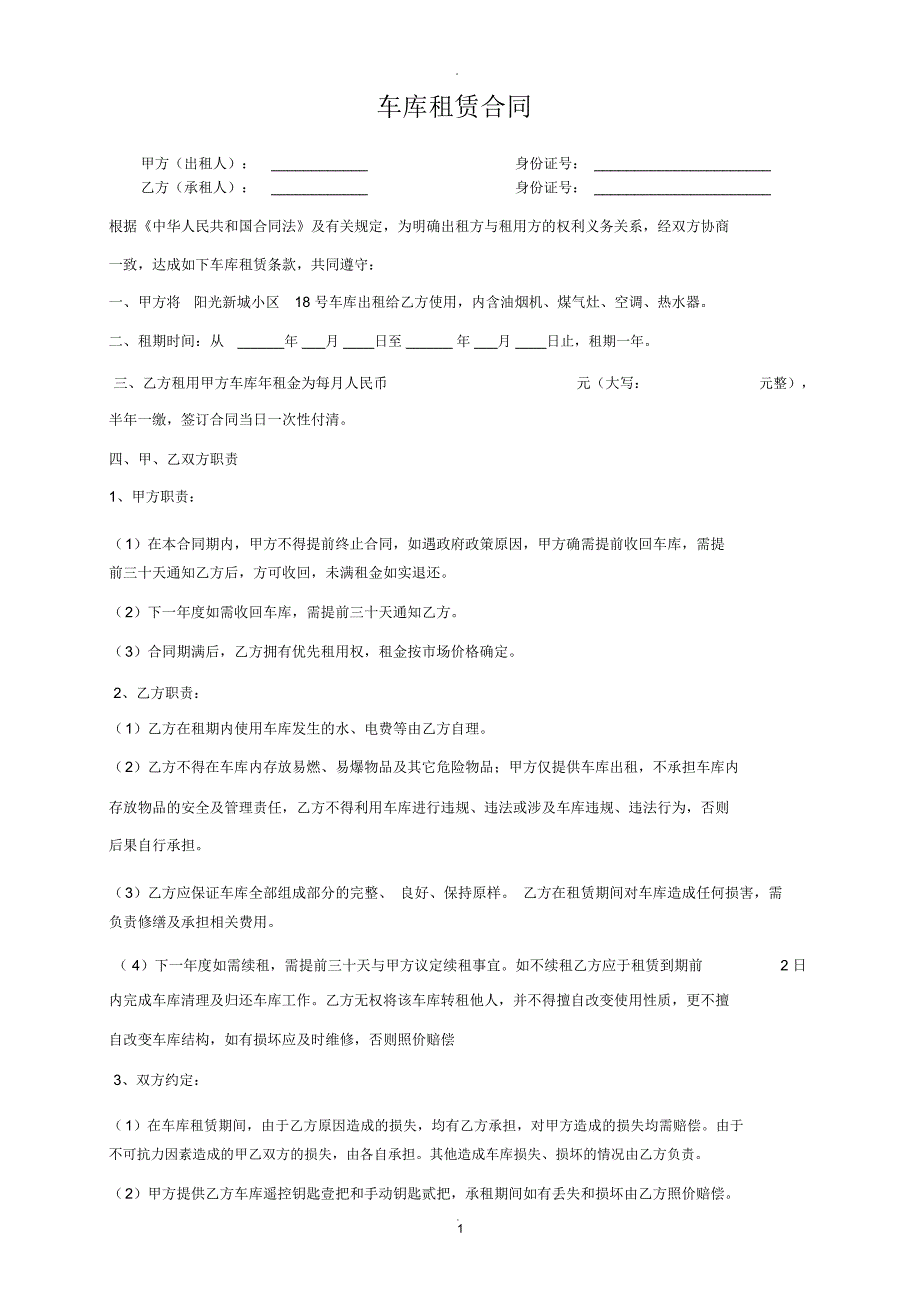 车库租赁合同

甲方（出租人）： ____________ 身份证号： ______________________

乙方（承租人）： ____________ 身份证号： ______________________

根据《中华人民共和国合同法》及有关规定，为明确出租方与租用方的权利义务关系，经双方协商一致，达成如下车库租赁条款，共同遵守：

一、甲方将 阳光新城小区 18 号车库出租给乙方使用，内含油烟机、煤气灶、空调、热水器。

二、租期时间：从 ______年 ___月 ____日至 ______ 年 ___月 ____日止，租期一年。

三、乙方租用甲方车库年租金为每月人民币 元（大写： 元整），半年一缴，签订合同当日一次性付清。

四、甲、乙双方职责

1、甲方职责：

（1）在本合同期内，甲方不得提前终止合同，如遇政府政策原因，甲方确需提前收回车库，需提前三十天通知乙方后，方可收回，未满租金如实退还。

（2）下一年度如需收回车库，需提前三十天通知乙方。

（3）合同期满后，乙方拥有优先租用权，租金按市场价格确定。

2、乙方职责：

（1）乙方在租期内使用车库发生的水、电费等由乙方自理。

（2）乙方不得在车库内存放易燃、易爆物品及其它危险物品；甲方仅提供车库出租，不承担车库内存放物品的安全及管理责任，乙方不得利用车库进行违规、违法或涉及车库违规、违法行为，否则后果自行承担。

（3）乙方应保证车库全部组成部分的完整、 良好、保持原样。 乙方在租赁期间对车库造成任何损害，需负责修缮及承担相关费用。

（4）下一年度如需续租，需提前三十天与甲方议定续租事宜。如不续租乙方应于租赁到期前 2 日内完成车库清理及归还车库工作。乙方无权将该车库转租他人，并不得擅自改变使用性质，更不擅自改变车库结构，如有损坏应及时维修，否则照价赔偿

3、双方约定：

（1）在车库租赁期间，由于乙方原因造成的损失，均有乙方承担，对甲方造成的损失均需赔偿。由于不可抗力因素造成的甲乙双方的损失，由各自承担。其他造成车库损失、损坏的情况由乙方负责。

（2）甲方提供乙方车库遥控钥匙壹把和手动钥匙贰把，承租期间如有丢失和损坏由乙方照价赔偿。

1